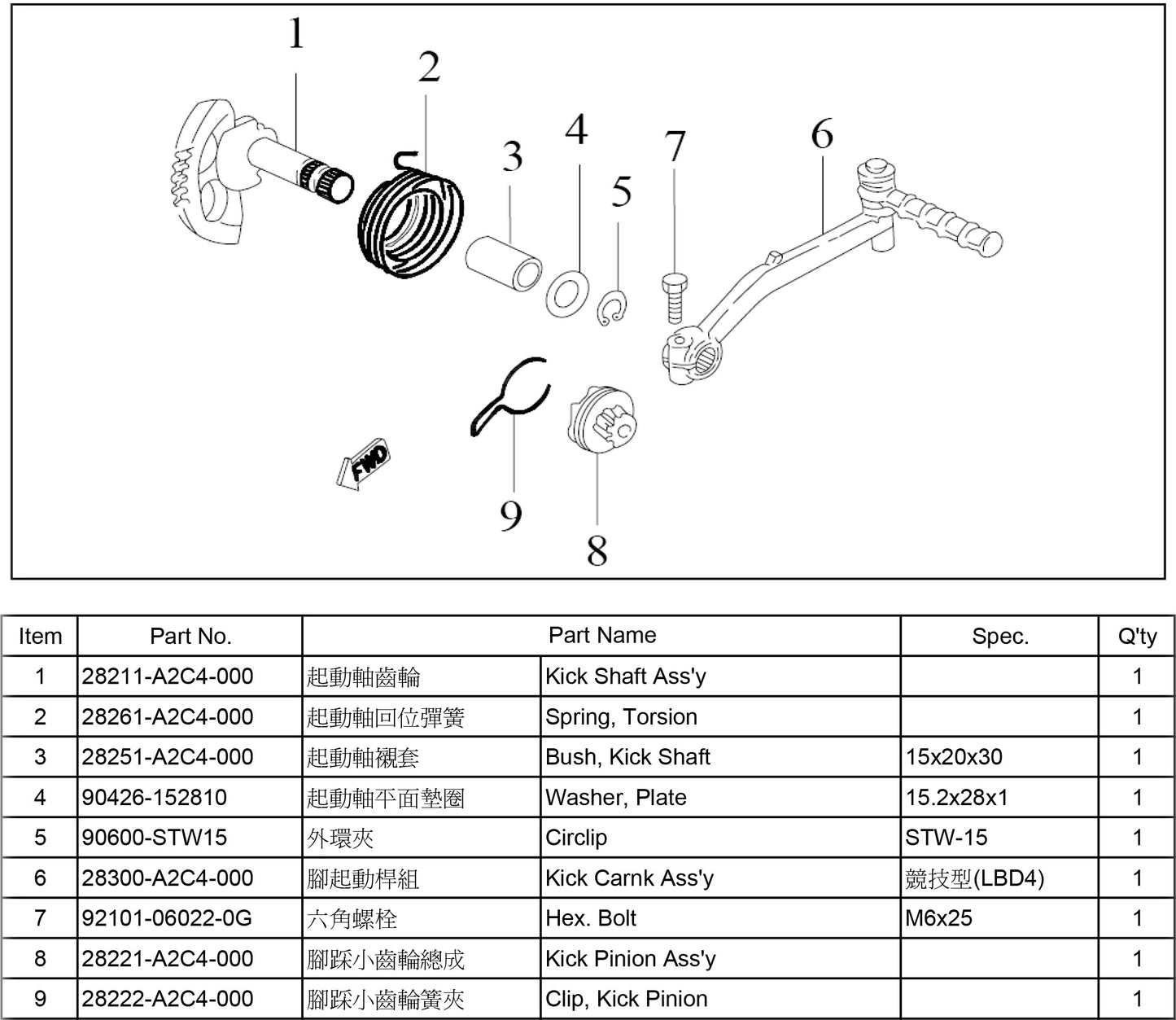 1
2
3
4
5
7
6
FWD
9
8

| Item | Part No. | Part Name | | Spec. | Q'ty |
|---|---|---|---|---|---|
| 1 | 28211-A2C4-000 | 起動軸齒輪 | Kick Shaft Ass'y | | 1 |
| 2 | 28261-A2C4-000 | 起動軸回位彈簧 | Spring, Torsion | | 1 |
| 3 | 28251-A2C4-000 | 起動軸襯套 | Bush, Kick Shaft | 15x20x30 | 1 |
| 4 | 90426-152810 | 起動軸平面墊圈 | Washer, Plate | 15.2x28x1 | 1 |
| 5 | 90600-STW15 | 外環夾 | Circlip | STW-15 | 1 |
| 6 | 28300-A2C4-000 | 腳起動桿組 | Kick Carnk Ass'y | 競技型(LBD4) | 1 |
| 7 | 92101-06022-0G | 六角螺栓 | Hex. Bolt | M6x25 | 1 |
| 8 | 28221-A2C4-000 | 腳踩小齒輪總成 | Kick Pinion Ass'y | | 1 |
| 9 | 28222-A2C4-000 | 腳踩小齒輪簧夾 | Clip, Kick Pinion | | 1 |